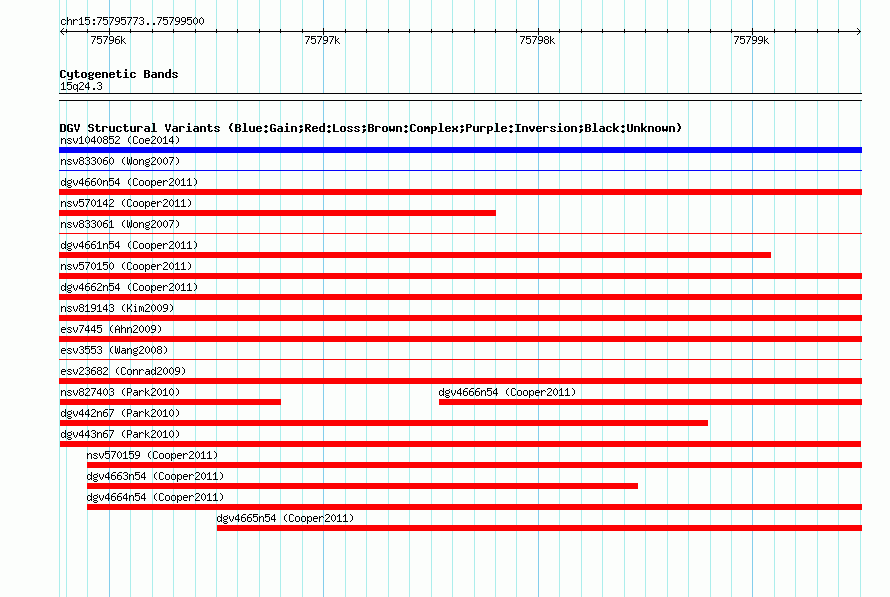 chr15:75795773..75799500

75796k 75797k 75798k 75799k

Cytogenetic Bands
15q24.3

DGV Structural Variants (Blue:Gain;Red:Loss;Brown:Complex;Purple:Inversion;Black:Unknown)
nsv1040852 (Coe2014)
nsv833060 (Wong2007)
dgv4660n54 (Cooper2011)
nsv570142 (Cooper2011)
nsv833061 (Wong2007)
dgv4661n54 (Cooper2011)
nsv570150 (Cooper2011)
dgv4662n54 (Cooper2011)
nsv819143 (Kim2009)
esv7445 (Ahn2009)
esv3553 (Wang2008)
esv23682 (Conrad2009)
nsv827403 (Park2010)
dgv4666n54 (Cooper2011)
dgv442n67 (Park2010)
dgv443n67 (Park2010)
nsv570159 (Cooper2011)
dgv4663n54 (Cooper2011)
dgv4664n54 (Cooper2011)
dgv4665n54 (Cooper2011)